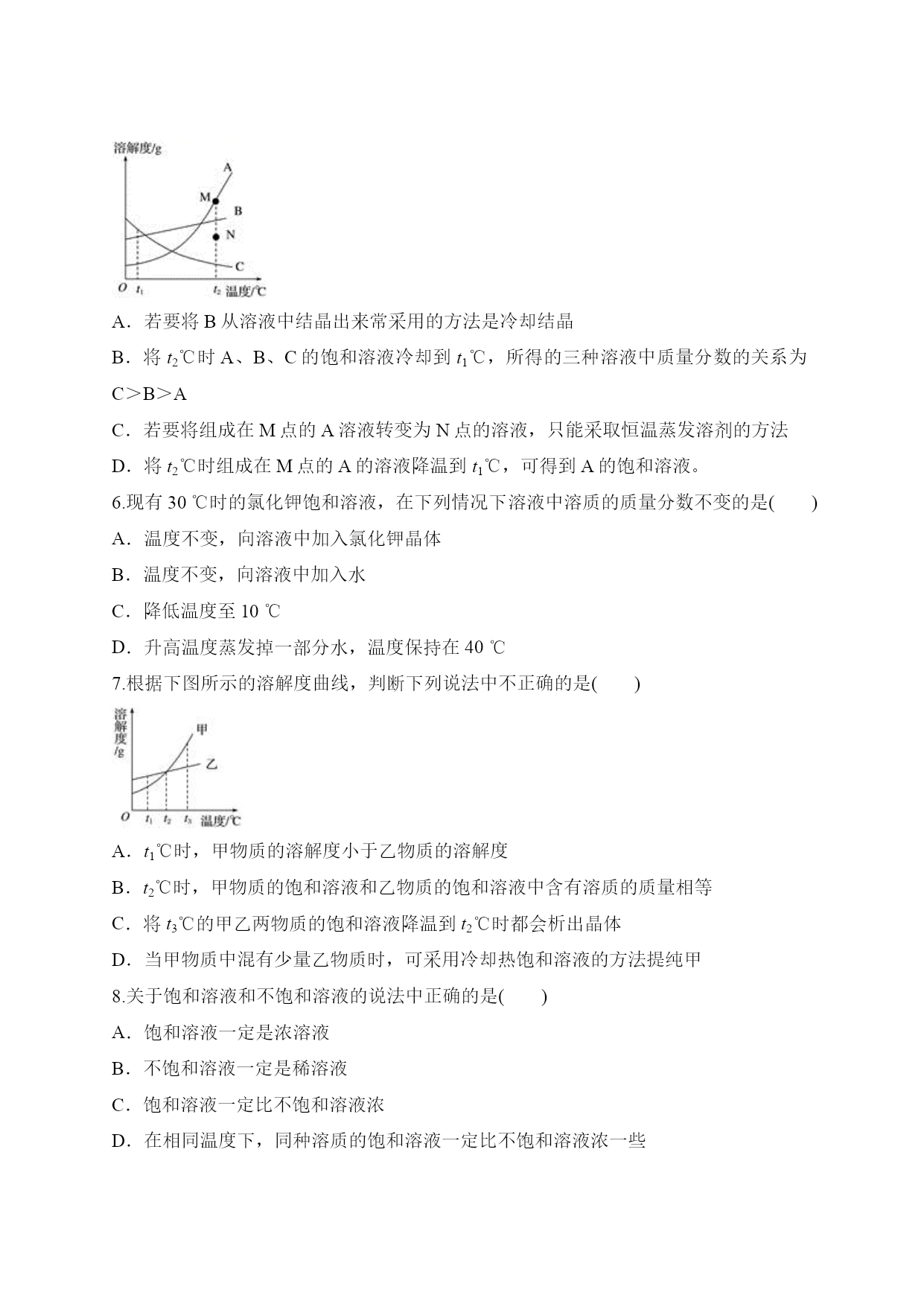 溶解度/g
A
M
B
N
C
O $t_1$ $t_2$ 温度/℃

A．若要将 B 从溶液中结晶出来常采用的方法是冷却结晶

B．将 $t_2$℃时 A、B、C 的饱和溶液冷却到 $t_1$℃，所得的三种溶液中质量分数的关系为 C＞B＞A

C．若要将组成在 M 点的 A 溶液转变为 N 点的溶液，只能采取恒温蒸发溶剂的方法

D．将 $t_2$℃时组成在 M 点的 A 的溶液降温到 $t_1$℃，可得到 A 的饱和溶液。

6.现有 30 ℃时的氯化钾饱和溶液，在下列情况下溶液中溶质的质量分数不变的是(　　)

A．温度不变，向溶液中加入氯化钾晶体

B．温度不变，向溶液中加入水

C．降低温度至 10 ℃

D．升高温度蒸发掉一部分水，温度保持在 40 ℃

7.根据下图所示的溶解度曲线，判断下列说法中不正确的是(　　)

溶解度/g
甲
乙
O $t_1$ $t_2$ $t_3$ 温度/℃

A．$t_1$℃时，甲物质的溶解度小于乙物质的溶解度

B．$t_2$℃时，甲物质的饱和溶液和乙物质的饱和溶液中含有溶质的质量相等

C．将 $t_3$℃的甲乙两物质的饱和溶液降温到 $t_2$℃时都会析出晶体

D．当甲物质中混有少量乙物质时，可采用冷却热饱和溶液的方法提纯甲

8.关于饱和溶液和不饱和溶液的说法中正确的是(　　)

A．饱和溶液一定是浓溶液

B．不饱和溶液一定是稀溶液

C．饱和溶液一定比不饱和溶液浓

D．在相同温度下，同种溶质的饱和溶液一定比不饱和溶液浓一些